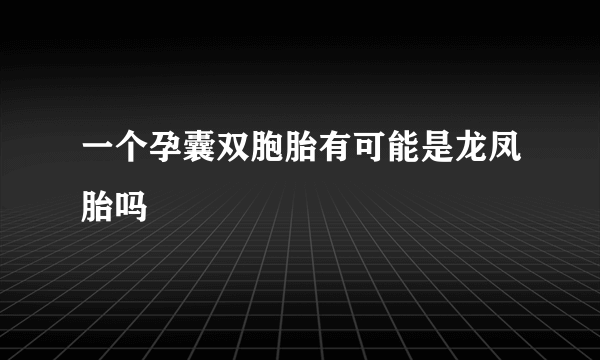 一个孕囊双胞胎有可能是龙凤胎吗